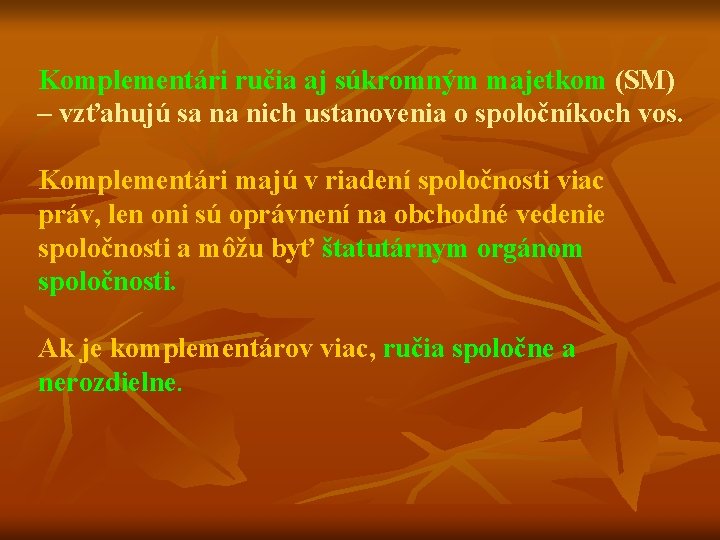 Komplementári ručia aj súkromným majetkom (SM) – vzťahujú sa na nich ustanovenia o spoločníkoch vos.

Komplementári majú v riadení spoločnosti viac práv, len oni sú oprávnení na obchodné vedenie spoločnosti a môžu byť štatutárnym orgánom spoločnosti.

Ak je komplementárov viac, ručia spoločne a nerozdielne.